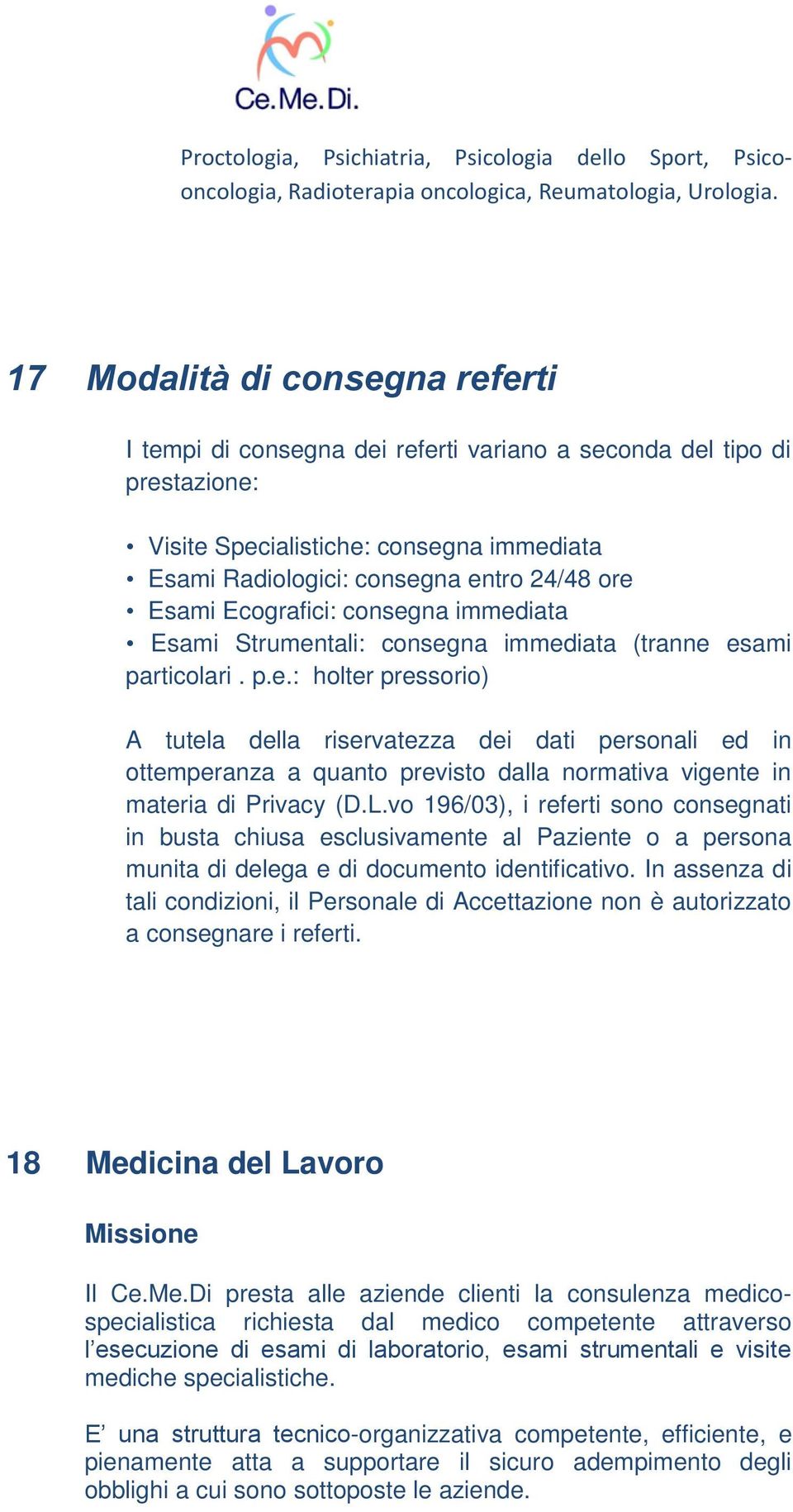 Ce.Me.Di.

Proctologia, Psichiatria, Psicologia dello Sport, Psico-oncologia, Radioterapia oncologica, Reumatologia, Urologia.

17 Modalità di consegna referti

I tempi di consegna dei referti variano a seconda del tipo di prestazione:

• Visite Specialistiche: consegna immediata
• Esami Radiologici: consegna entro 24/48 ore
• Esami Ecografici: consegna immediata
• Esami Strumentali: consegna immediata (tranne esami particolari . p.e.: holter pressorio)

A tutela della riservatezza dei dati personali ed in ottemperanza a quanto previsto dalla normativa vigente in materia di Privacy (D.L.vo 196/03), i referti sono consegnati in busta chiusa esclusivamente al Paziente o a persona munita di delega e di documento identificativo. In assenza di tali condizioni, il Personale di Accettazione non è autorizzato a consegnare i referti.

18 Medicina del Lavoro

Missione

Il Ce.Me.Di presta alle aziende clienti la consulenza medico-specialistica richiesta dal medico competente attraverso l'esecuzione di esami di laboratorio, esami strumentali e visite mediche specialistiche.

E' una struttura tecnico-organizzativa competente, efficiente, e pienamente atta a supportare il sicuro adempimento degli obblighi a cui sono sottoposte le aziende.